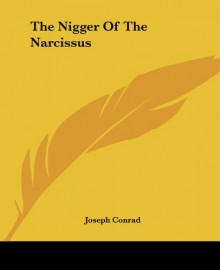 The Nigger Of The Narcissus

Joseph Conrad